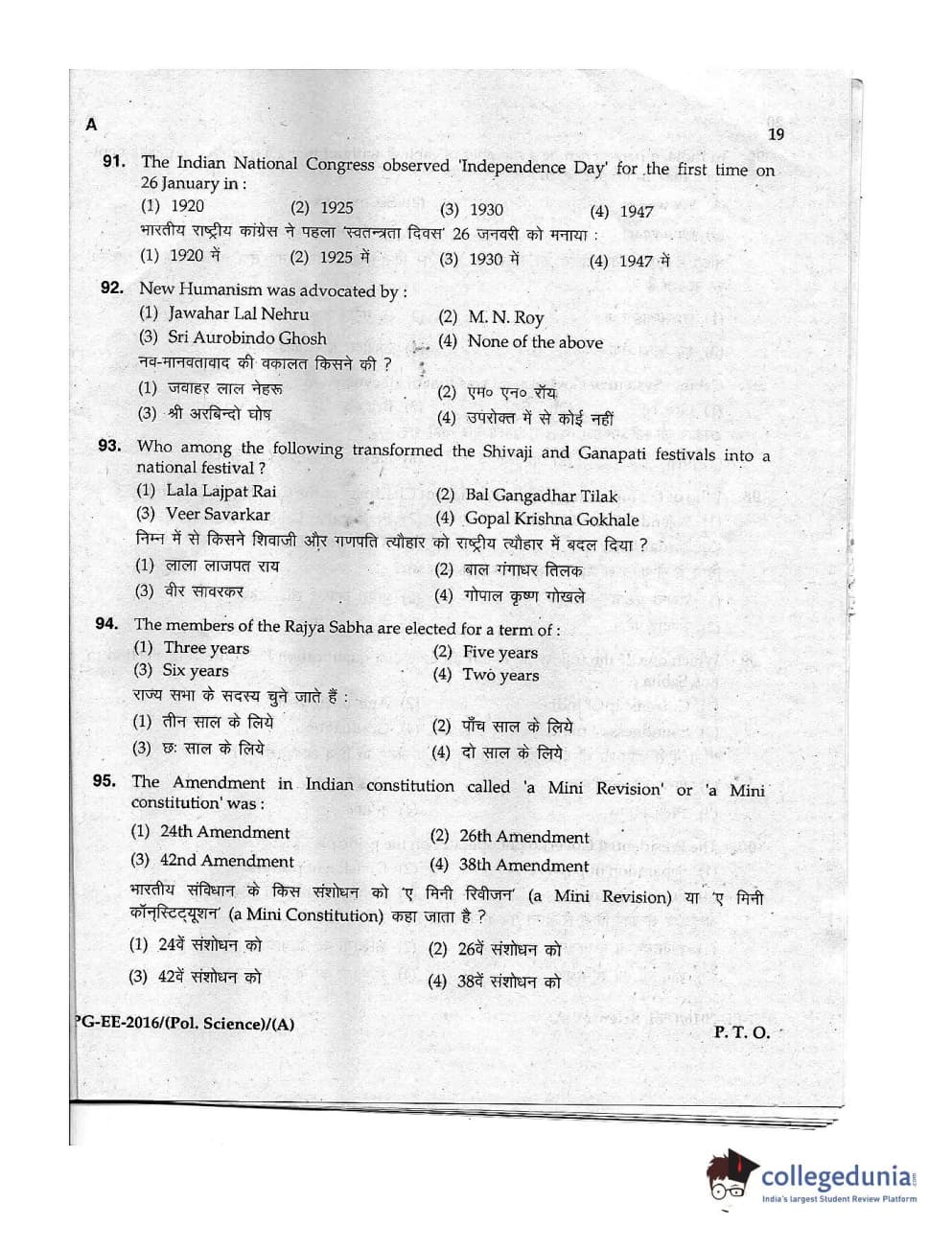 A

19

91. The Indian National Congress observed 'Independence Day' for the first time on 26 January in :
(1) 1920 (2) 1925 (3) 1930 (4) 1947
भारतीय राष्ट्रीय कांग्रेस ने पहला 'स्वतन्त्रता दिवस' 26 जनवरी को मनाया :
(1) 1920 में (2) 1925 में (3) 1930 में (4) 1947 में

92. New Humanism was advocated by :
(1) Jawahar Lal Nehru (2) M. N. Roy
(3) Sri Aurobindo Ghosh (4) None of the above
नव-मानवतावाद की वकालत किसने की ?
(1) जवाहर लाल नेहरू (2) एम० एन० रॉय
(3) श्री अरबिन्दो घोष (4) उपरोक्त में से कोई नहीं

93. Who among the following transformed the Shivaji and Ganapati festivals into a national festival ?
(1) Lala Lajpat Rai (2) Bal Gangadhar Tilak
(3) Veer Savarkar (4) Gopal Krishna Gokhale
निम्न में से किसने शिवाजी और गणपति त्यौहार को राष्ट्रीय त्यौहार में बदल दिया ?
(1) लाला लाजपत राय (2) बाल गंगाधर तिलक
(3) वीर सावरकर (4) गोपाल कृष्ण गोखले

94. The members of the Rajya Sabha are elected for a term of :
(1) Three years (2) Five years
(3) Six years (4) Two years
राज्य सभा के सदस्य चुने जाते हैं :
(1) तीन साल के लिये (2) पाँच साल के लिये
(3) छः साल के लिये (4) दो साल के लिये

95. The Amendment in Indian constitution called 'a Mini Revision' or 'a Mini constitution' was :
(1) 24th Amendment (2) 26th Amendment
(3) 42nd Amendment (4) 38th Amendment
भारतीय संविधान के किस संशोधन को 'ए मिनी रिवीजन' (a Mini Revision) या 'ए मिनी कॉन्स्टिट्यूशन' (a Mini Constitution) कहा जाता है ?
(1) 24वें संशोधन को (2) 26वें संशोधन को
(3) 42वें संशोधन को (4) 38वें संशोधन को

PG-EE-2016/(Pol. Science)/(A) P. T. O.

collegedunia
India's largest Student Review Platform